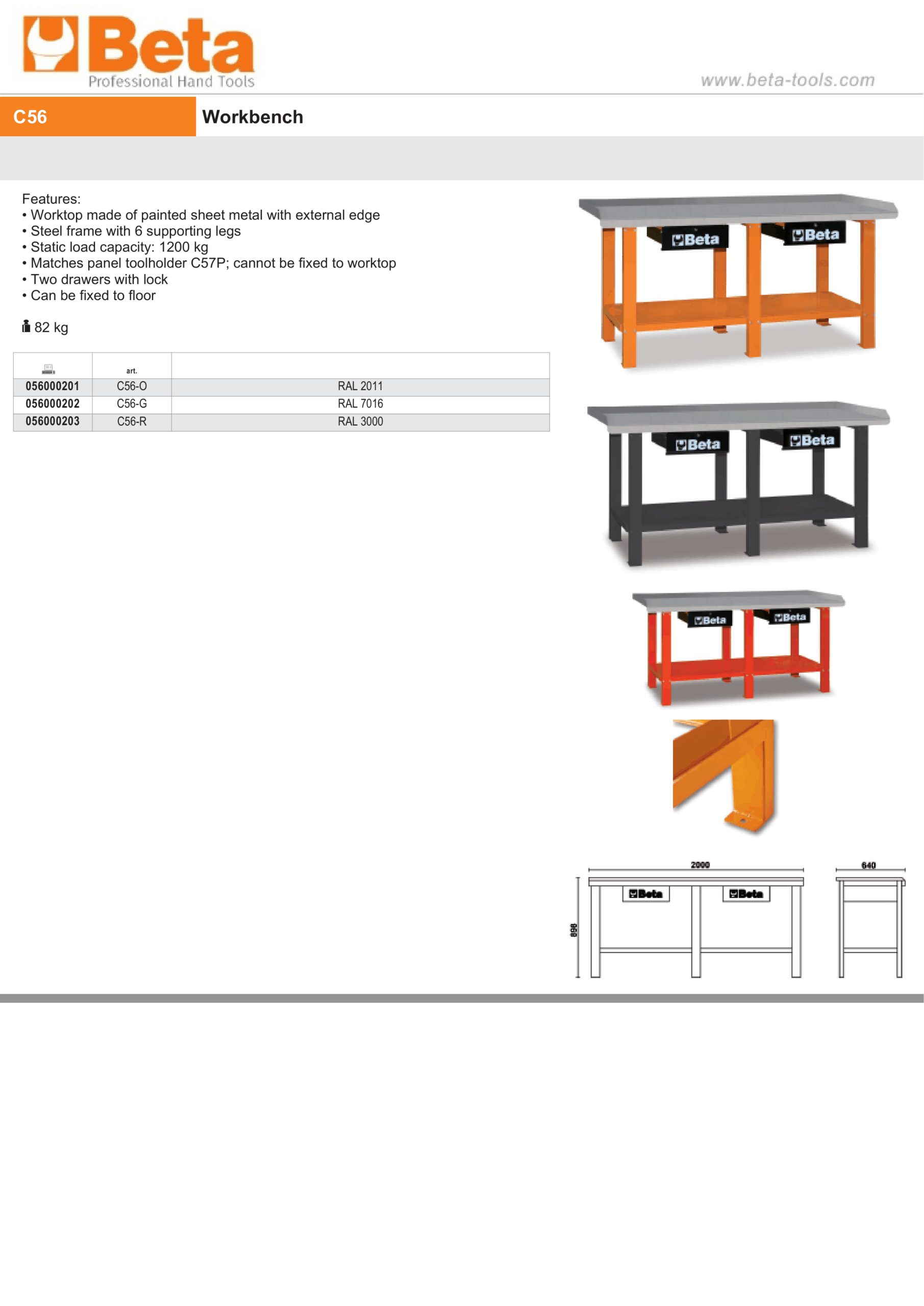 Beta
Professional Hand Tools

www.beta-tools.com

C56

Workbench

Features:
• Worktop made of painted sheet metal with external edge
• Steel frame with 6 supporting legs
• Static load capacity: 1200 kg
• Matches panel toolholder C57P; cannot be fixed to worktop
• Two drawers with lock
• Can be fixed to floor

82 kg

| | art. | |
|---|---|---|
| 056000201 | C56-O | RAL 2011 |
| 056000202 | C56-G | RAL 7016 |
| 056000203 | C56-R | RAL 3000 |

Beta Beta
Beta Beta
Beta Beta

2000
640
898
Beta Beta